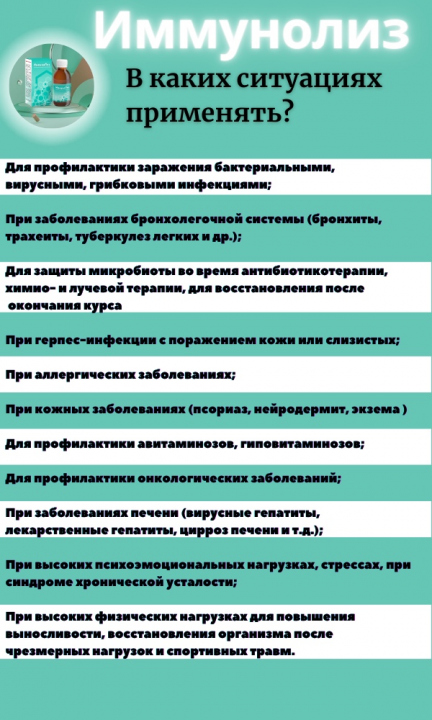 Иммунолиз

В каких ситуациях применять?

Для профилактики заражения бактериальными, вирусными, грибковыми инфекциями;

При заболеваниях бронхолегочной системы (бронхиты, трахеиты, туберкулез легких и др.);

Для защиты микробиоты во время антибиотикотерапии, химио- и лучевой терапии, для восстановления после окончания курса

При герпес-инфекции с поражением кожи или слизистых;

При аллергических заболеваниях;

При кожных заболеваниях (псориаз, нейродермит, экзема )

Для профилактики авитаминозов, гиповитаминозов;

Для профилактики онкологических заболеваний;

При заболеваниях печени (вирусные гепатиты, лекарственные гепатиты, цирроз печени и т.д.);

При высоких психоэмоциональных нагрузках, стрессах, при синдроме хронической усталости;

При высоких физических нагрузках для повышения выносливости, восстановления организма после чрезмерных нагрузок и спортивных травм.